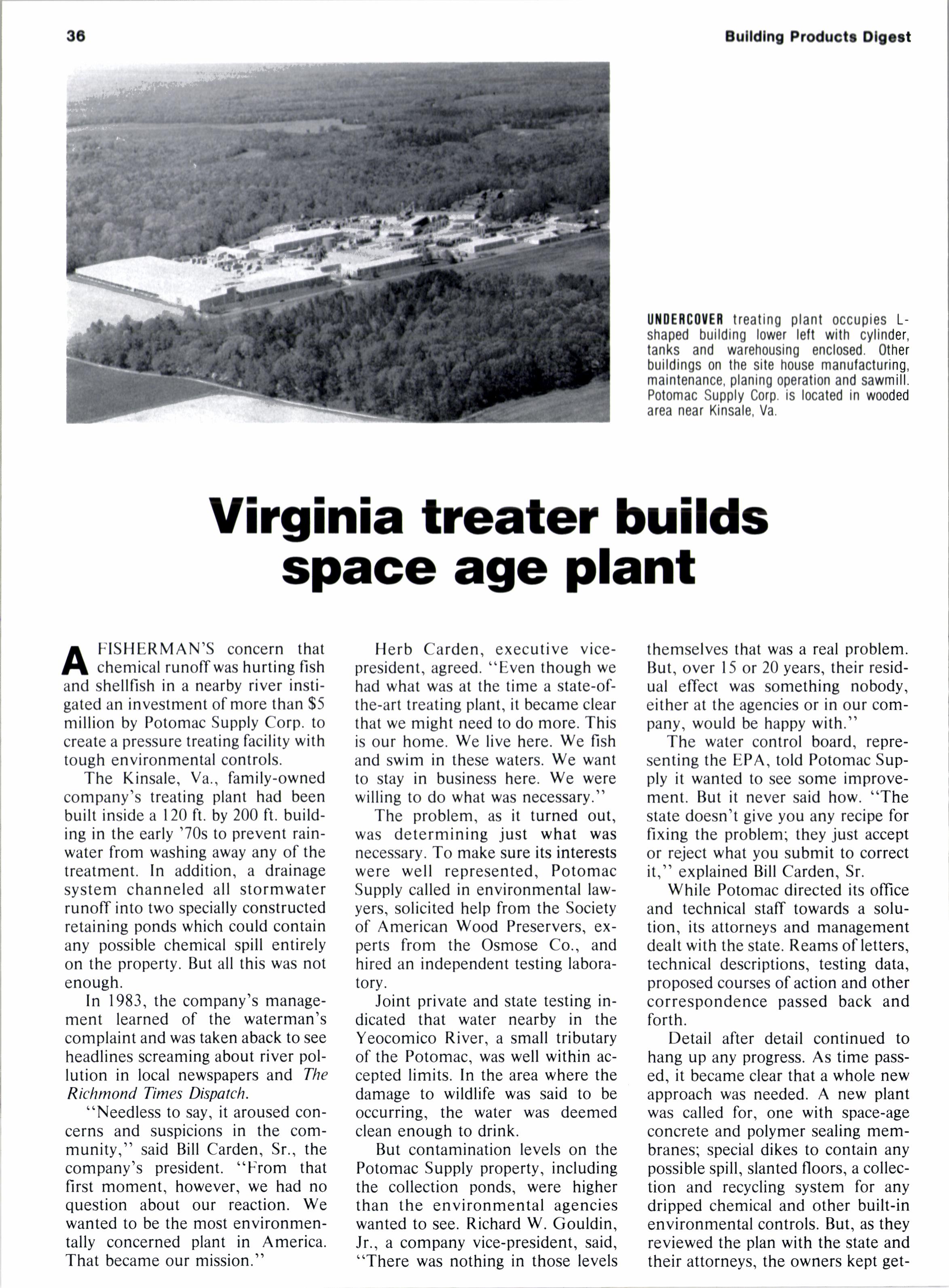 36

Building Products Digest

UNDERCOVER treating plant occupies L-shaped building lower left with cylinder, tanks and warehousing enclosed. Other buildings on the site house manufacturing, maintenance, planing operation and sawmill. Potomac Supply Corp. is located in wooded area near Kinsale, Va.

Virginia treater builds space age plant

A FISHERMAN'S concern that chemical runoff was hurting fish and shellfish in a nearby river instigated an investment of more than $5 million by Potomac Supply Corp. to create a pressure treating facility with tough environmental controls.

The Kinsale, Va., family-owned company's treating plant had been built inside a 120 ft. by 200 ft. building in the early '70s to prevent rainwater from washing away any of the treatment. In addition, a drainage system channeled all stormwater runoff into two specially constructed retaining ponds which could contain any possible chemical spill entirely on the property. But all this was not enough.

In 1983, the company's management learned of the waterman's complaint and was taken aback to see headlines screaming about river pollution in local newspapers and The Richmond Times Dispatch.

"Needless to say, it aroused concerns and suspicions in the community," said Bill Carden, Sr., the company's president. "From that first moment, however, we had no question about our reaction. We wanted to be the most environmentally concerned plant in America. That became our mission."

Herb Carden, executive vice-president, agreed. "Even though we had what was at the time a state-of-the-art treating plant, it became clear that we might need to do more. This is our home. We live here. We fish and swim in these waters. We want to stay in business here. We were willing to do what was necessary."

The problem, as it turned out, was determining just what was necessary. To make sure its interests were well represented, Potomac Supply called in environmental lawyers, solicited help from the Society of American Wood Preservers, experts from the Osmose Co., and hired an independent testing laboratory.

Joint private and state testing indicated that water nearby in the Yeocomico River, a small tributary of the Potomac, was well within accepted limits. In the area where the damage to wildlife was said to be occurring, the water was deemed clean enough to drink.

But contamination levels on the Potomac Supply property, including the collection ponds, were higher than the environmental agencies wanted to see. Richard W. Gouldin, Jr., a company vice-president, said, "There was nothing in those levels themselves that was a real problem. But, over 15 or 20 years, their residual effect was something nobody, either at the agencies or in our company, would be happy with."

The water control board, representing the EPA, told Potomac Supply it wanted to see some improvement. But it never said how. "The state doesn't give you any recipe for fixing the problem; they just accept or reject what you submit to correct it," explained Bill Carden, Sr.

While Potomac directed its office and technical staff towards a solution, its attorneys and management dealt with the state. Reams of letters, technical descriptions, testing data, proposed courses of action and other correspondence passed back and forth.

Detail after detail continued to hang up any progress. As time passed, it became clear that a whole new approach was needed. A new plant was called for, one with space-age concrete and polymer sealing membranes; special dikes to contain any possible spill, slanted floors, a collection and recycling system for any dripped chemical and other built-in environmental controls. But, as they reviewed the plan with the state and their attorneys, the owners kept get-